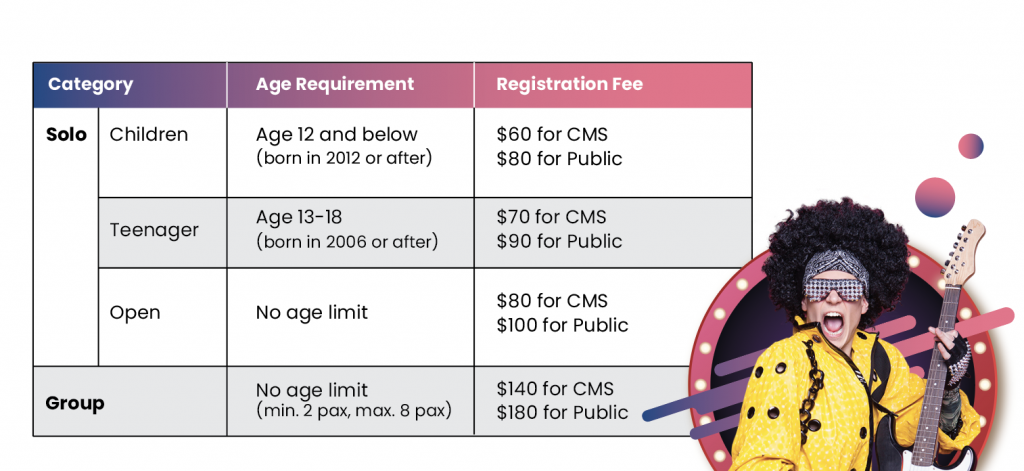 | Category | | Age Requirement | Registration Fee |
|---|---|---|---|
| Solo | Children | Age 12 and below (born in 2012 or after) | $60 for CMS $80 for Public |
| | Teenager | Age 13-18 (born in 2006 or after) | $70 for CMS $90 for Public |
| | Open | No age limit | $80 for CMS $100 for Public |
| Group | | No age limit (min. 2 pax, max. 8 pax) | $140 for CMS $180 for Public |